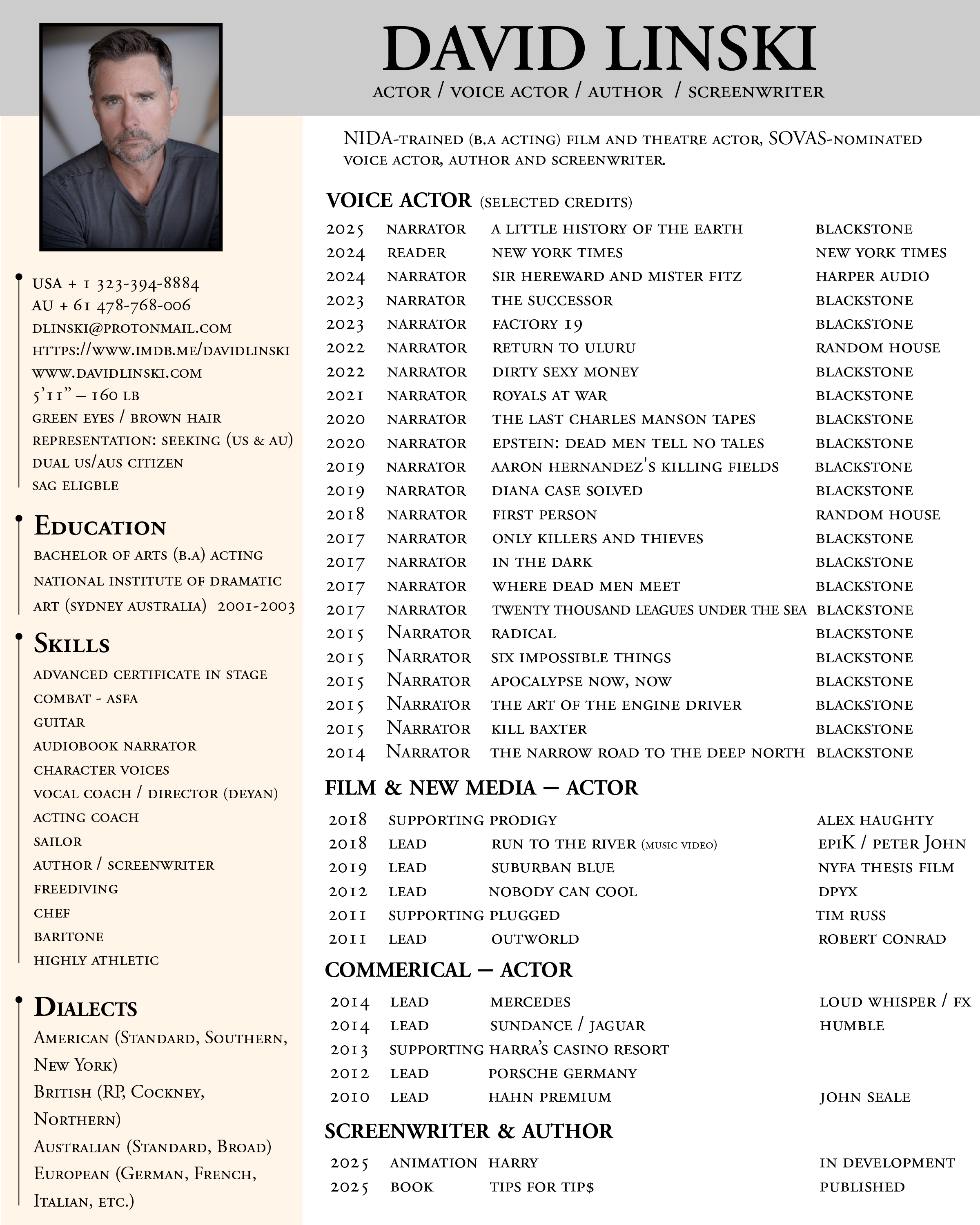 DAVID LINSKI
ACTOR / VOICE ACTOR / AUTHOR / SCREENWRITER

USA + 1 323-394-8884
AU + 61 478-768-006
DLINSKI@PROTONMAIL.COM
HTTPS://WWW.IMDB.ME/DAVIDLINSKI
WWW.DAVIDLINSKI.COM
5'11" – 160 LB
GREEN EYES / BROWN HAIR
REPRESENTATION: SEEKING (US & AU)
DUAL US/AUS CITIZEN
SAG ELIGBLE

EDUCATION
BACHELOR OF ARTS (B.A) ACTING
NATIONAL INSTITUTE OF DRAMATIC ART (SYDNEY AUSTRALIA) 2001-2003

SKILLS
ADVANCED CERTIFICATE IN STAGE COMBAT - ASFA
GUITAR
AUDIOBOOK NARRATOR
CHARACTER VOICES
VOCAL COACH / DIRECTOR (DEYAN)
ACTING COACH
SAILOR
AUTHOR / SCREENWRITER
FREEDIVING
CHEF
BARITONE
HIGHLY ATHLETIC

DIALECTS
AMERICAN (STANDARD, SOUTHERN, NEW YORK)
BRITISH (RP, COCKNEY, NORTHERN)
AUSTRALIAN (STANDARD, BROAD)
EUROPEAN (GERMAN, FRENCH, ITALIAN, ETC.)

NIDA-TRAINED (B.A ACTING) FILM AND THEATRE ACTOR, SOVAS-NOMINATED VOICE ACTOR, AUTHOR AND SCREENWRITER.

VOICE ACTOR (SELECTED CREDITS)
| 2025 | NARRATOR | A LITTLE HISTORY OF THE EARTH | BLACKSTONE |
|---|---|---|---|
| 2024 | READER | NEW YORK TIMES | NEW YORK TIMES |
| 2024 | NARRATOR | SIR HEREWARD AND MISTER FITZ | HARPER AUDIO |
| 2023 | NARRATOR | THE SUCCESSOR | BLACKSTONE |
| 2023 | NARRATOR | FACTORY 19 | BLACKSTONE |
| 2022 | NARRATOR | RETURN TO ULURU | RANDOM HOUSE |
| 2022 | NARRATOR | DIRTY SEXY MONEY | BLACKSTONE |
| 2021 | NARRATOR | ROYALS AT WAR | BLACKSTONE |
| 2020 | NARRATOR | THE LAST CHARLES MANSON TAPES | BLACKSTONE |
| 2020 | NARRATOR | EPSTEIN: DEAD MEN TELL NO TALES | BLACKSTONE |
| 2019 | NARRATOR | AARON HERNANDEZ'S KILLING FIELDS | BLACKSTONE |
| 2019 | NARRATOR | DIANA CASE SOLVED | BLACKSTONE |
| 2018 | NARRATOR | FIRST PERSON | RANDOM HOUSE |
| 2017 | NARRATOR | ONLY KILLERS AND THIEVES | BLACKSTONE |
| 2017 | NARRATOR | IN THE DARK | BLACKSTONE |
| 2017 | NARRATOR | WHERE DEAD MEN MEET | BLACKSTONE |
| 2017 | NARRATOR | TWENTY THOUSAND LEAGUES UNDER THE SEA | BLACKSTONE |
| 2015 | NARRATOR | RADICAL | BLACKSTONE |
| 2015 | NARRATOR | SIX IMPOSSIBLE THINGS | BLACKSTONE |
| 2015 | NARRATOR | APOCALYPSE NOW, NOW | BLACKSTONE |
| 2015 | NARRATOR | THE ART OF THE ENGINE DRIVER | BLACKSTONE |
| 2015 | NARRATOR | KILL BAXTER | BLACKSTONE |
| 2014 | NARRATOR | THE NARROW ROAD TO THE DEEP NORTH | BLACKSTONE |

FILM & NEW MEDIA – ACTOR
| 2018 | SUPPORTING | PRODIGY | ALEX HAUGHTY |
|---|---|---|---|
| 2018 | LEAD | RUN TO THE RIVER (MUSIC VIDEO) | EPIK / PETER JOHN |
| 2019 | LEAD | SUBURBAN BLUE | NYFA THESIS FILM |
| 2012 | LEAD | NOBODY CAN COOL | DPYX |
| 2011 | SUPPORTING | PLUGGED | TIM RUSS |
| 2011 | LEAD | OUTWORLD | ROBERT CONRAD |

COMMERICAL – ACTOR
| 2014 | LEAD | MERCEDES | LOUD WHISPER / FX |
|---|---|---|---|
| 2014 | LEAD | SUNDANCE / JAGUAR | HUMBLE |
| 2013 | SUPPORTING | HARRA'S CASINO RESORT | |
| 2012 | LEAD | PORSCHE GERMANY | |
| 2010 | LEAD | HAHN PREMIUM | JOHN SEALE |

SCREENWRITER & AUTHOR
| 2025 | ANIMATION | HARRY | IN DEVELOPMENT |
|---|---|---|---|
| 2025 | BOOK | TIPS FOR TIP$ | PUBLISHED |